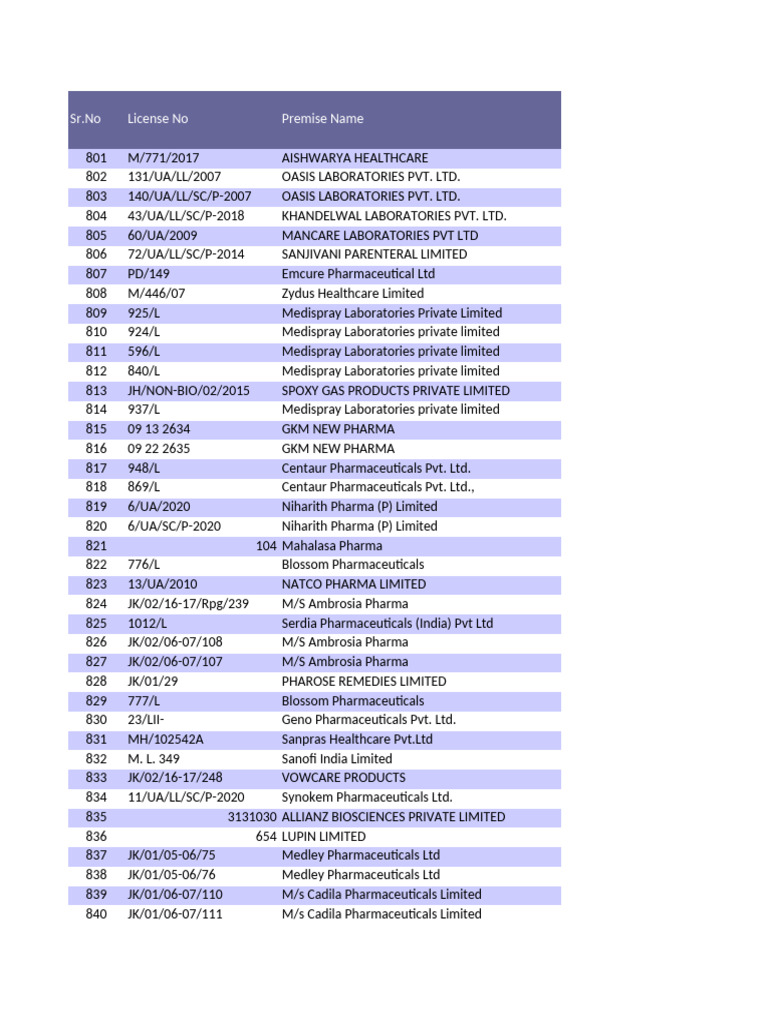 | Sr.No | License No | Premise Name |
|---|---|---|
| 801 | M/771/2017 | AISHWARYA HEALTHCARE |
| 802 | 131/UA/LL/2007 | OASIS LABORATORIES PVT. LTD. |
| 803 | 140/UA/LL/SC/P-2007 | OASIS LABORATORIES PVT. LTD. |
| 804 | 43/UA/LL/SC/P-2018 | KHANDELWAL LABORATORIES PVT. LTD. |
| 805 | 60/UA/2009 | MANCARE LABORATORIES PVT LTD |
| 806 | 72/UA/LL/SC/P-2014 | SANJIVANI PARENTERAL LIMITED |
| 807 | PD/149 | Emcure Pharmaceutical Ltd |
| 808 | M/446/07 | Zydus Healthcare Limited |
| 809 | 925/L | Medispray Laboratories Private Limited |
| 810 | 924/L | Medispray Laboratories private limited |
| 811 | 596/L | Medispray Laboratories private limited |
| 812 | 840/L | Medispray Laboratories private limited |
| 813 | JH/NON-BIO/02/2015 | SPOXY GAS PRODUCTS PRIVATE LIMITED |
| 814 | 937/L | Medispray Laboratories private limited |
| 815 | 09 13 2634 | GKM NEW PHARMA |
| 816 | 09 22 2635 | GKM NEW PHARMA |
| 817 | 948/L | Centaur Pharmaceuticals Pvt. Ltd. |
| 818 | 869/L | Centaur Pharmaceuticals Pvt. Ltd., |
| 819 | 6/UA/2020 | Niharith Pharma (P) Limited |
| 820 | 6/UA/SC/P-2020 | Niharith Pharma (P) Limited |
| 821 | 104 | Mahalasa Pharma |
| 822 | 776/L | Blossom Pharmaceuticals |
| 823 | 13/UA/2010 | NATCO PHARMA LIMITED |
| 824 | JK/02/16-17/Rpg/239 | M/S Ambrosia Pharma |
| 825 | 1012/L | Serdia Pharmaceuticals (India) Pvt Ltd |
| 826 | JK/02/06-07/108 | M/S Ambrosia Pharma |
| 827 | JK/02/06-07/107 | M/S Ambrosia Pharma |
| 828 | JK/01/29 | PHAROSE REMEDIES LIMITED |
| 829 | 777/L | Blossom Pharmaceuticals |
| 830 | 23/LII- | Geno Pharmaceuticals Pvt. Ltd. |
| 831 | MH/102542A | Sanpras Healthcare Pvt.Ltd |
| 832 | M. L. 349 | Sanofi India Limited |
| 833 | JK/02/16-17/248 | VOWCARE PRODUCTS |
| 834 | 11/UA/LL/SC/P-2020 | Synokem Pharmaceuticals Ltd. |
| 835 | 3131030 | ALLIANZ BIOSCIENCES PRIVATE LIMITED |
| 836 | 654 | LUPIN LIMITED |
| 837 | JK/01/05-06/75 | Medley Pharmaceuticals Ltd |
| 838 | JK/01/05-06/76 | Medley Pharmaceuticals Ltd |
| 839 | JK/01/06-07/110 | M/s Cadila Pharmaceuticals Limited |
| 840 | JK/01/06-07/111 | M/s Cadila Pharmaceuticals Limited |